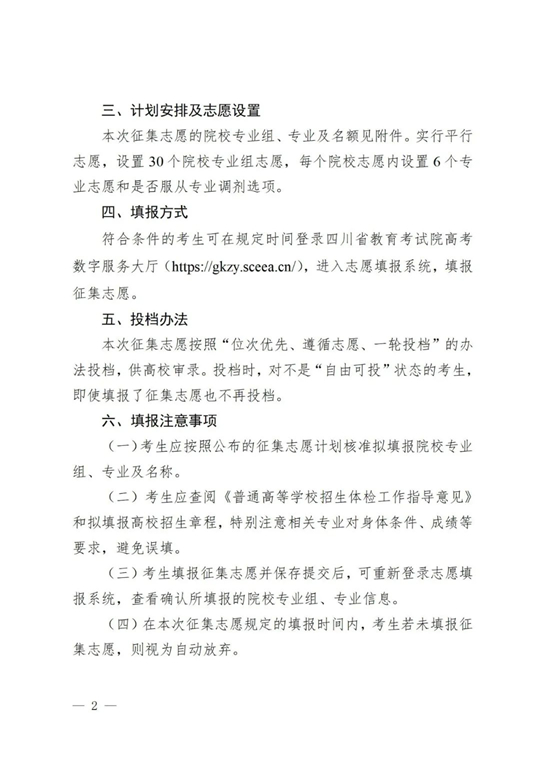 三、计划安排及志愿设置

本次征集志愿的院校专业组、专业及名额见附件。实行平行志愿，设置30个院校专业组志愿，每个院校志愿内设置6个专业志愿和是否服从专业调剂选项。

四、填报方式

符合条件的考生可在规定时间登录四川省教育考试院高考数字服务大厅（https://gkzy.sceea.cn/），进入志愿填报系统，填报征集志愿。

五、投档办法

本次征集志愿按照“位次优先、遵循志愿、一轮投档”的办法投档，供高校审录。投档时，对不是“自由可投”状态的考生，即使填报了征集志愿也不再投档。

六、填报注意事项

（一）考生应按照公布的征集志愿计划核准拟填报院校专业组、专业及名称。

（二）考生应查阅《普通高等学校招生体检工作指导意见》和拟填报高校招生章程，特别注意相关专业对身体条件、成绩等要求，避免误填。

（三）考生填报征集志愿并保存提交后，可重新登录志愿填报系统，查看确认所填报的院校专业组、专业信息。

（四）在本次征集志愿规定的填报时间内，考生若未填报征集志愿，则视为自动放弃。

— 2 —